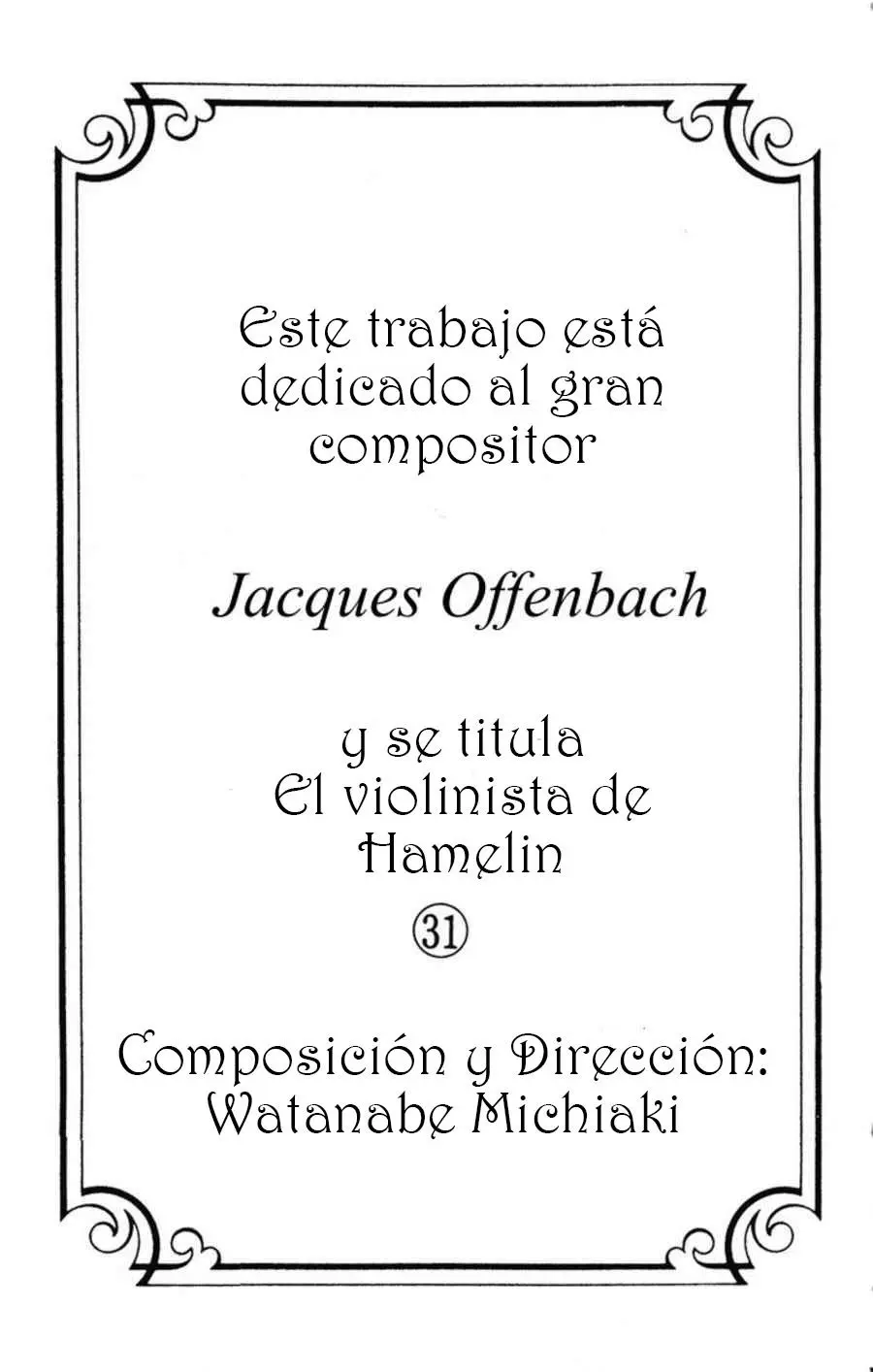 Este trabajo está dedicado al gran compositor

Jacques Offenbach

y se titula
El violinista de Hamelin
㉛

Composición y Dirección:
Watanabe Michiaki